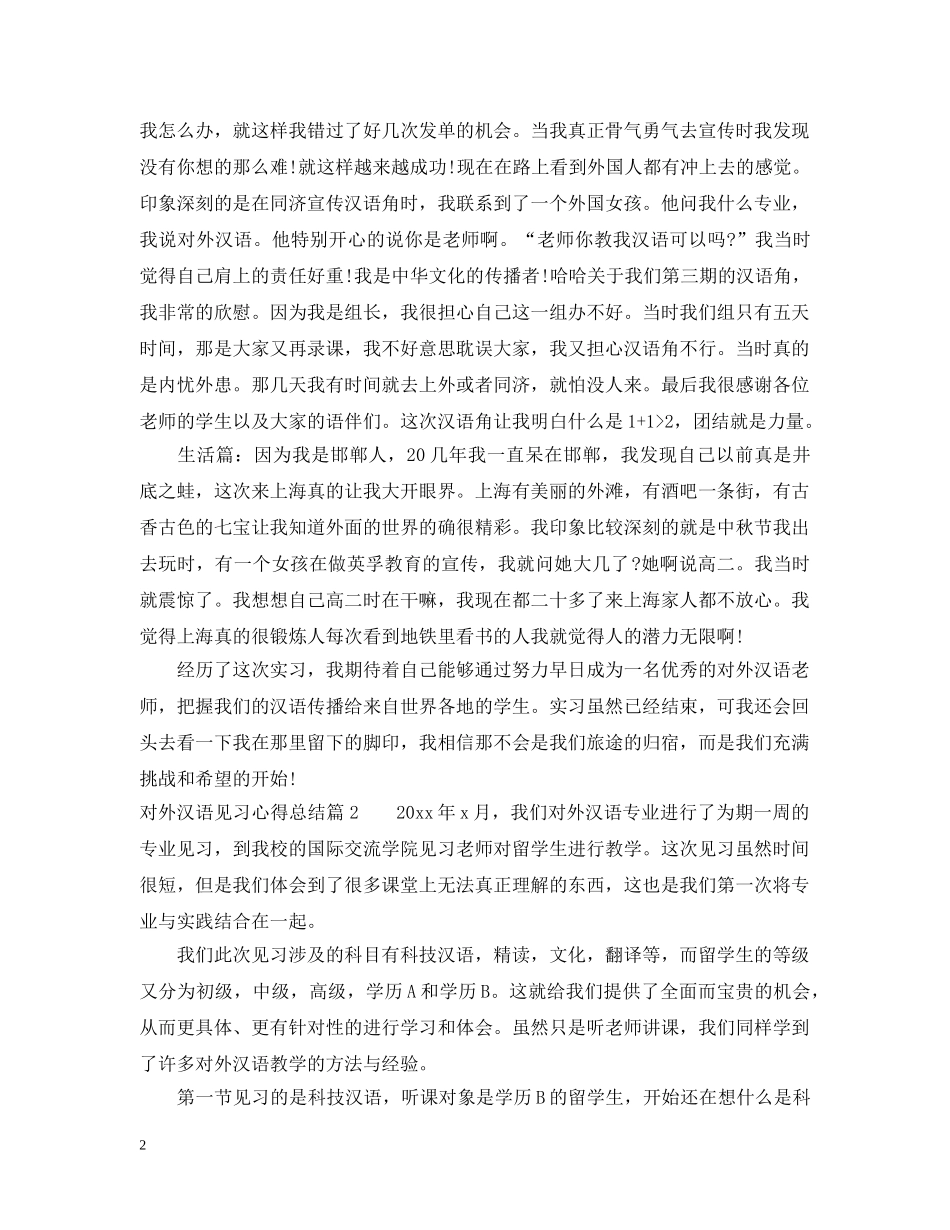 我怎么办，就这样我错过了好几次发单的机会。当我真正骨气勇气去宣传时我发现没有你想的那么难!就这样越来越成功!现在在路上看到外国人都有冲上去的感觉。印象深刻的是在同济宣传汉语角时，我联系到了一个外国女孩。他问我什么专业，我说对外汉语。他特别开心的说你是老师啊。“老师你教我汉语可以吗?”我当时觉得自己肩上的责任好重!我是中华文化的传播者!哈哈关于我们第三期的汉语角，我非常的欣慰。因为我是组长，我很担心自己这一组办不好。当时我们组只有五天时间，那是大家又再录课，我不好意思耽误大家，我又担心汉语角不行。当时真的是内忧外患。那几天我有时间就去上外或者同济，就怕没人来。最后我很感谢各位老师的学生以及大家的语伴们。这次汉语角让我明白什么是 1+1>2，团结就是力量。

生活篇：因为我是邯郸人，20 几年我一直呆在邯郸，我发现自己以前真是井底之蛙，这次来上海真的让我大开眼界。上海有美丽的外滩，有酒吧一条街，有古香古色的七宝让我知道外面的世界的确很精彩。我印象比较深刻的就是中秋节我出去玩时，有一个女孩在做英孚教育的宣传，我就问她大几了?她啊说高二。我当时就震惊了。我想想自己高二时在干嘛，我现在都二十多了来上海家人都不放心。我觉得上海真的很锻炼人每次看到地铁里看书的人我就觉得人的潜力无限啊!

经历了这次实习，我期待着自己能够通过努力早日成为一名优秀的对外汉语老师，把握我们的汉语传播给来自世界各地的学生。实习虽然已经结束，可我还会回头去看一下我在那里留下的脚印，我相信那不会是我们旅途的归宿，而是我们充满挑战和希望的开始!

对外汉语见习心得总结篇 2　　20xx 年 x 月，我们对外汉语专业进行了为期一周的专业见习，到我校的国际交流学院见习老师对留学生进行教学。这次见习虽然时间很短，但是我们体会到了很多课堂上无法真正理解的东西，这也是我们第一次将专业与实践结合在一起。

我们此次见习涉及的科目有科技汉语，精读，文化，翻译等，而留学生的等级又分为初级，中级，高级，学历 A 和学历 B。这就给我们提供了全面而宝贵的机会，从而更具体、更有针对性的进行学习和体会。虽然只是听老师讲课，我们同样学到了许多对外汉语教学的方法与经验。

第一节见习的是科技汉语，听课对象是学历 B 的留学生，开始还在想什么是科

2